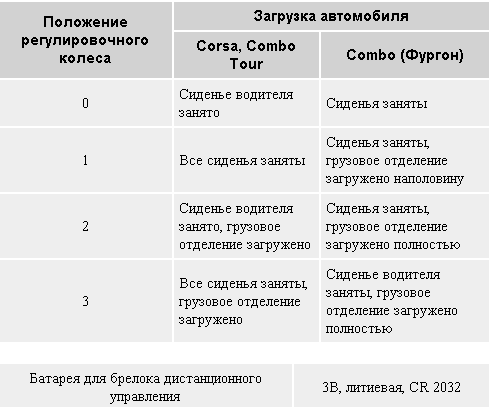 | Положение регулировочного колеса | Загрузка автомобиля | |
|---|---|---|
| | Corsa, Combo Tour | Combo (Фургон) |
| 0 | Сиденье водителя занято | Сиденья заняты |
| 1 | Все сиденья заняты | Сиденья заняты, грузовое отделение загружено наполовину |
| 2 | Сиденье водителя занято, грузовое отделение загружено | Сиденья заняты, грузовое отделение загружено полностью |
| 3 | Все сиденья заняты, грузовое отделение загружено | Сиденье водителя заняты, грузовое отделение загружено полностью |

| Батарея для брелока дистанционного управления | 3В, литиевая, CR 2032 |
|---|---|